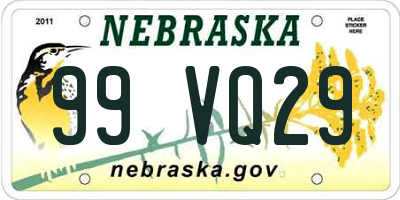 2011

NEBRASKA

PLACE STICKER HERE

99 VQ29

nebraska.gov